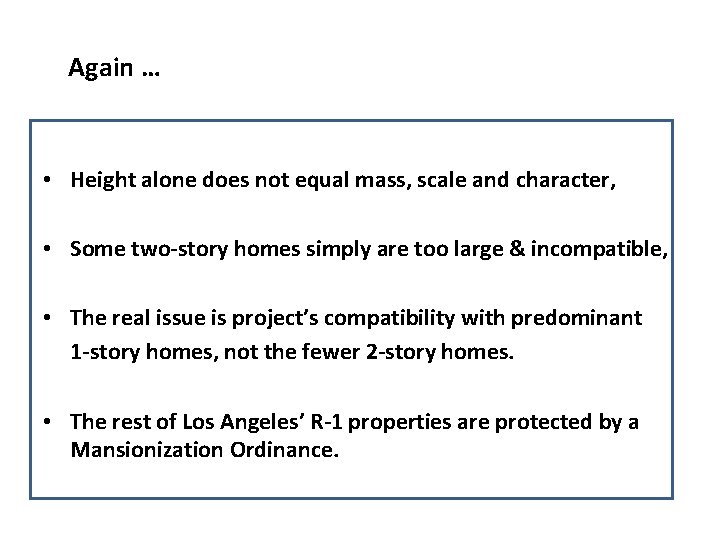 Again …

• Height alone does not equal mass, scale and character,

• Some two-story homes simply are too large & incompatible,

• The real issue is project's compatibility with predominant 1-story homes, not the fewer 2-story homes.

• The rest of Los Angeles' R-1 properties are protected by a Mansionization Ordinance.